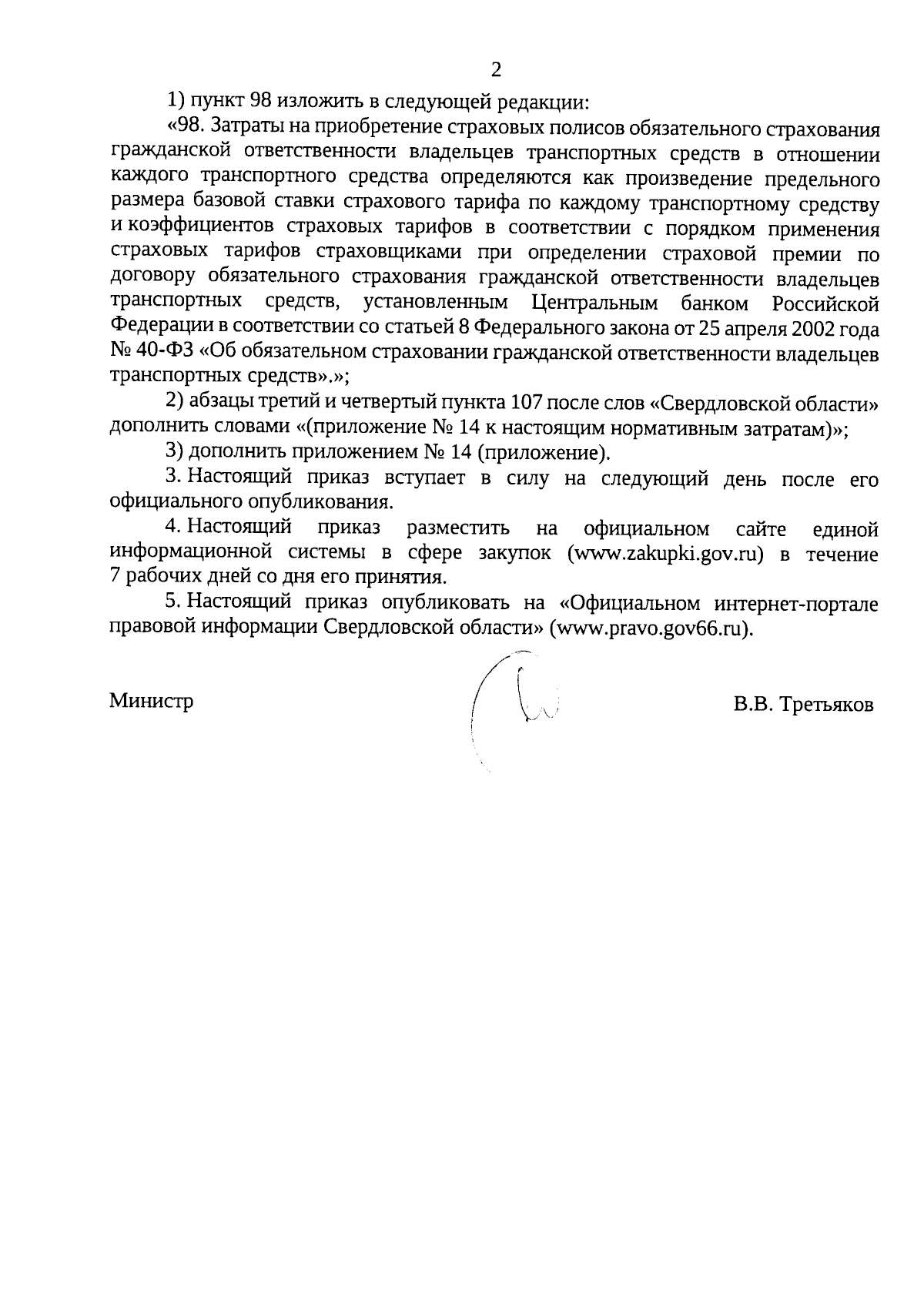 2

1) пункт 98 изложить в следующей редакции:

«98. Затраты на приобретение страховых полисов обязательного страхования гражданской ответственности владельцев транспортных средств в отношении каждого транспортного средства определяются как произведение предельного размера базовой ставки страхового тарифа по каждому транспортному средству и коэффициентов страховых тарифов в соответствии с порядком применения страховых тарифов страховщиками при определении страховой премии по договору обязательного страхования гражданской ответственности владельцев транспортных средств, установленным Центральным банком Российской Федерации в соответствии со статьей 8 Федерального закона от 25 апреля 2002 года № 40-ФЗ «Об обязательном страховании гражданской ответственности владельцев транспортных средств».»;

2) абзацы третий и четвертый пункта 107 после слов «Свердловской области» дополнить словами «(приложение № 14 к настоящим нормативным затратам)»;

3) дополнить приложением № 14 (приложение).

3. Настоящий приказ вступает в силу на следующий день после его официального опубликования.

4. Настоящий приказ разместить на официальном сайте единой информационной системы в сфере закупок (www.zakupki.gov.ru) в течение 7 рабочих дней со дня его принятия.

5. Настоящий приказ опубликовать на «Официальном интернет-портале правовой информации Свердловской области» (www.pravo.gov66.ru).

Министр

В.В. Третьяков